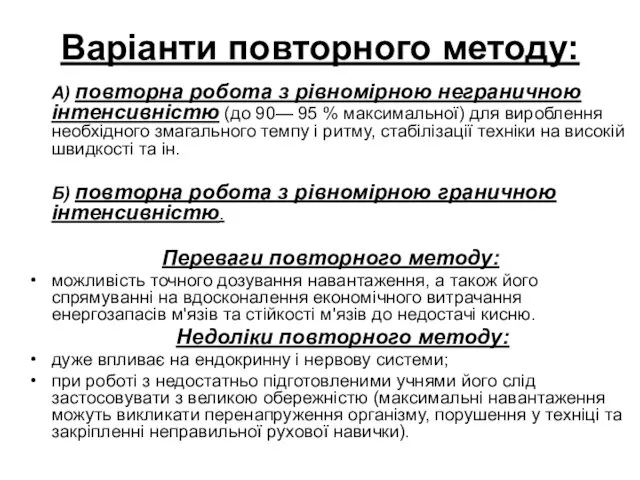 Варіанти повторного методу:

А) повторна робота з рівномірною неграничною інтенсивністю (до 90— 95 % максимальної) для вироблення необхідного змагального темпу і ритму, стабілізації техніки на високій швидкості та ін.

Б) повторна робота з рівномірною граничною інтенсивністю.

Переваги повторного методу:

• можливість точного дозування навантаження, а також його спрямуванні на вдосконалення економічного витрачання енергозапасів м'язів та стійкості м'язів до недостачі кисню.

Недоліки повторного методу:

• дуже впливає на ендокринну і нервову системи;
• при роботі з недостатньо підготовленими учнями його слід застосовувати з великою обережністю (максимальні навантаження можуть викликати перенапруження організму, порушення у техніці та закріпленні неправильної рухової навички).